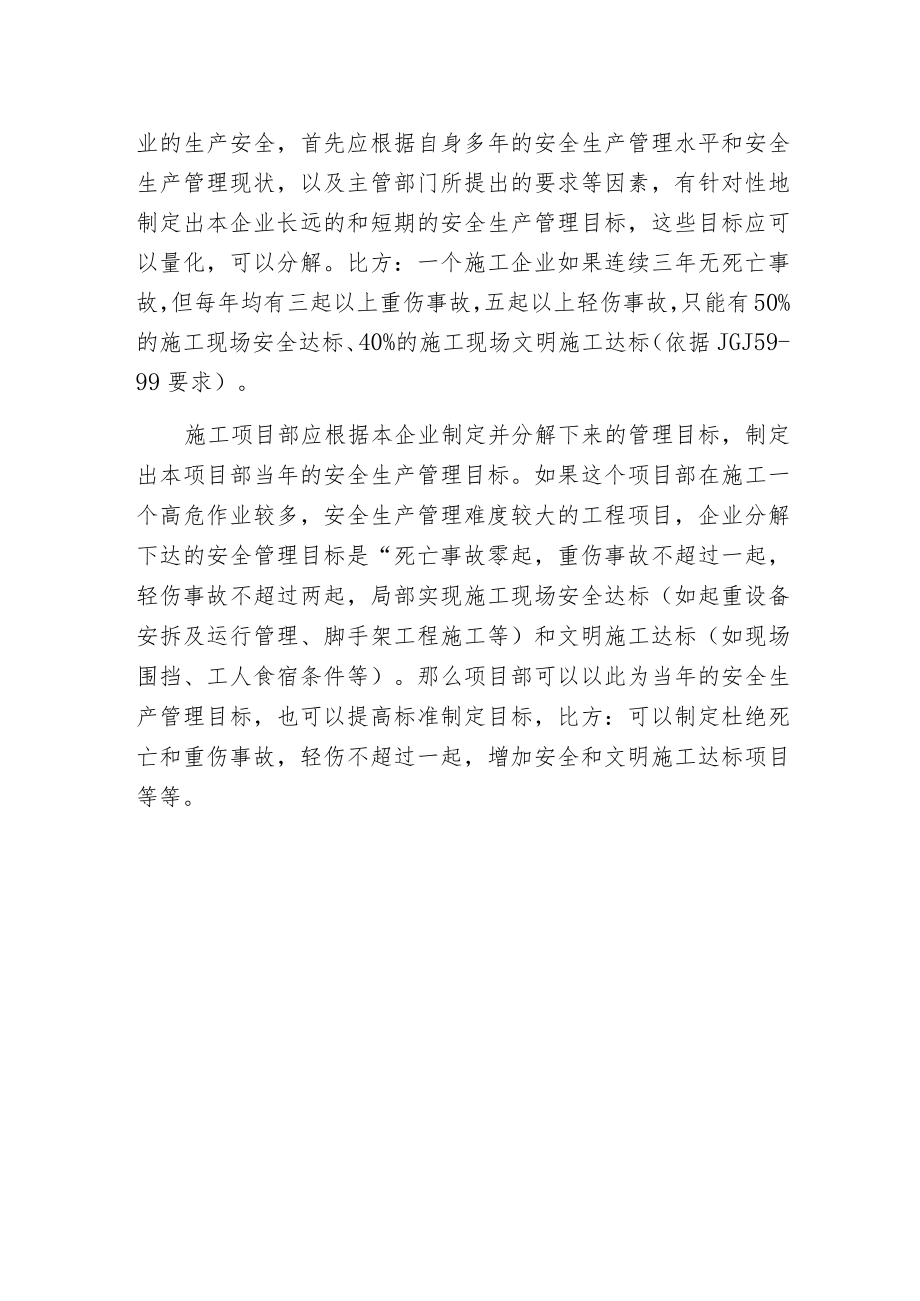 业的生产安全，首先应根据自身多年的安全生产管理水平和安全生产管理现状，以及主管部门所提出的要求等因素，有针对性地制定出本企业长远的和短期的安全生产管理目标，这些目标应可以量化，可以分解。比方：一个施工企业如果连续三年无死亡事故，但每年均有三起以上重伤事故，五起以上轻伤事故，只能有50%的施工现场安全达标、40%的施工现场文明施工达标（依据JGJ59-99要求）。

施工项目部应根据本企业制定并分解下来的管理目标，制定出本项目部当年的安全生产管理目标。如果这个项目部在施工一个高危作业较多，安全生产管理难度较大的工程项目，企业分解下达的安全管理目标是“死亡事故零起，重伤事故不超过一起，轻伤事故不超过两起，局部实现施工现场安全达标（如起重设备安拆及运行管理、脚手架工程施工等）和文明施工达标（如现场围挡、工人食宿条件等）。那么项目部可以以此为当年的安全生产管理目标，也可以提高标准制定目标，比方：可以制定杜绝死亡和重伤事故，轻伤不超过一起，增加安全和文明施工达标项目等等。